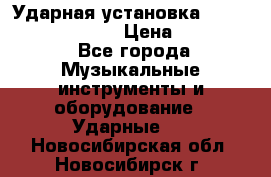 Ударная установка
Цена
Все города
Музыкальные инструменты и оборудование
Ударные
Новосибирская обл
Новосибирск г